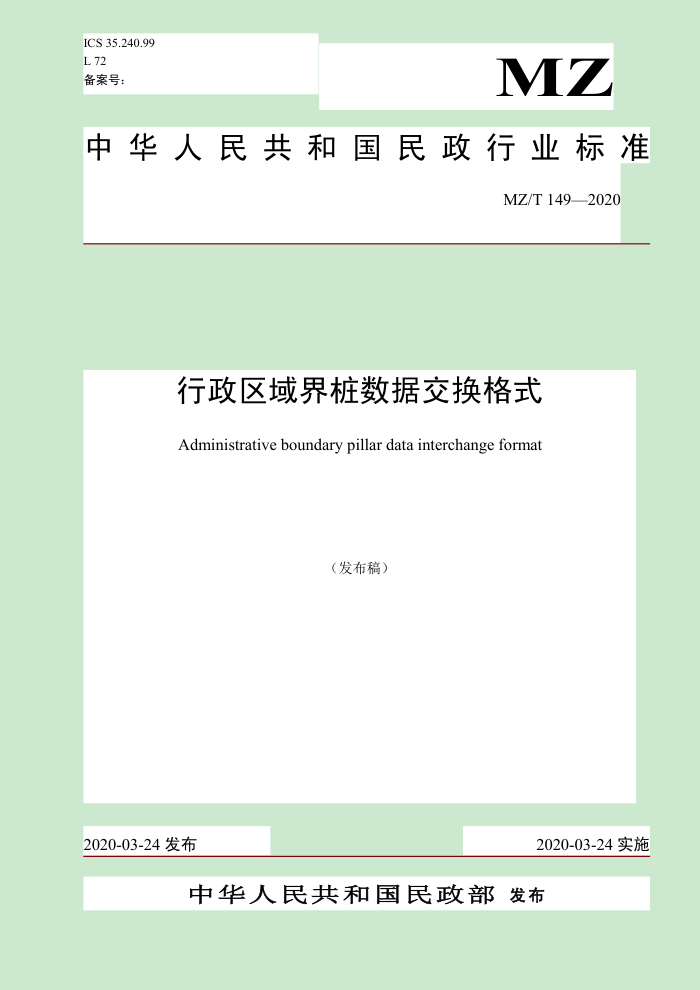 ICS 35.240.99
L 72
备案号：

MZ

中华人民共和国民政行业标准

MZ/T 149—2020

行政区域界桩数据交换格式

Administrative boundary pillar data interchange format

（发布稿）

2020-03-24 发布

2020-03-24 实施

中华人民共和国民政部 发布